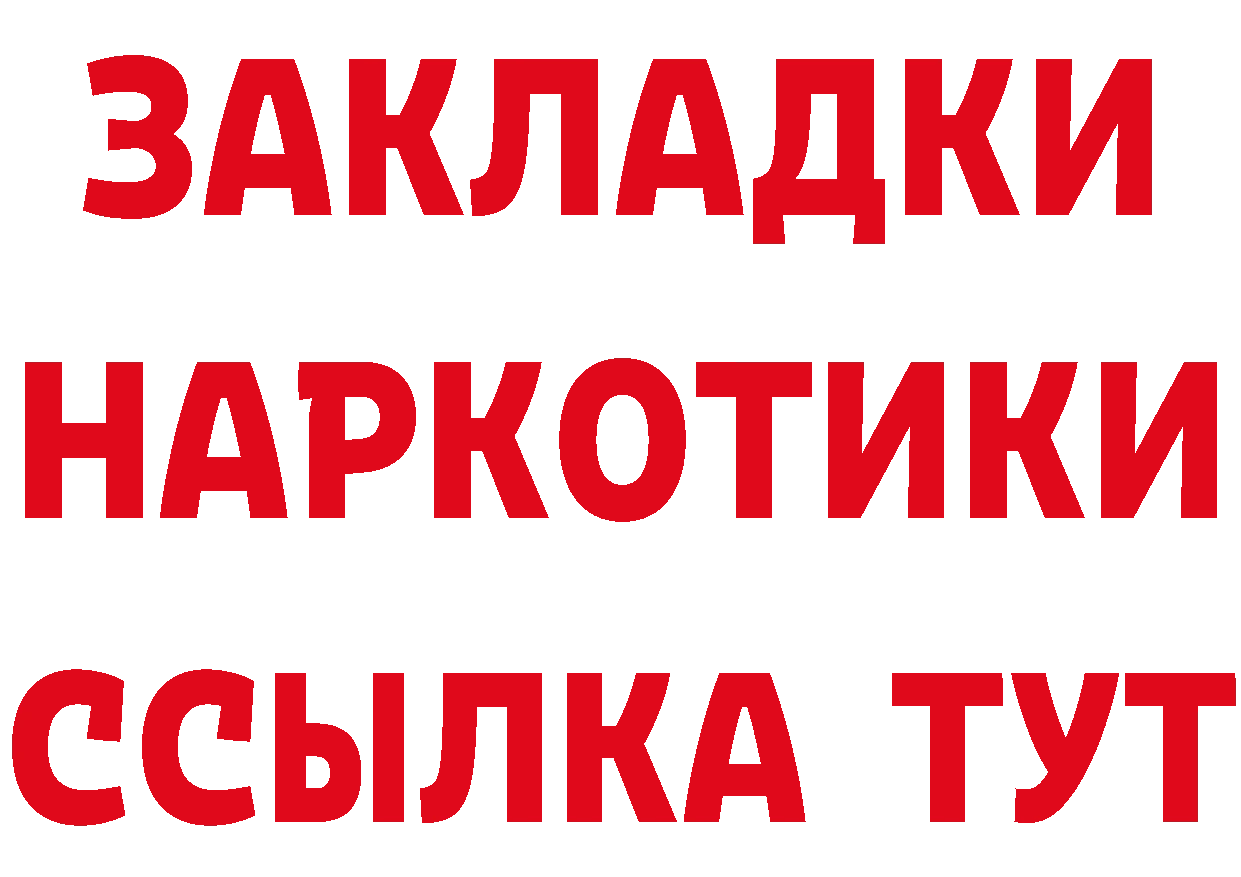 ЗАКЛАДКИ НАРКОТИКИ ССЫЛКА ТУТ